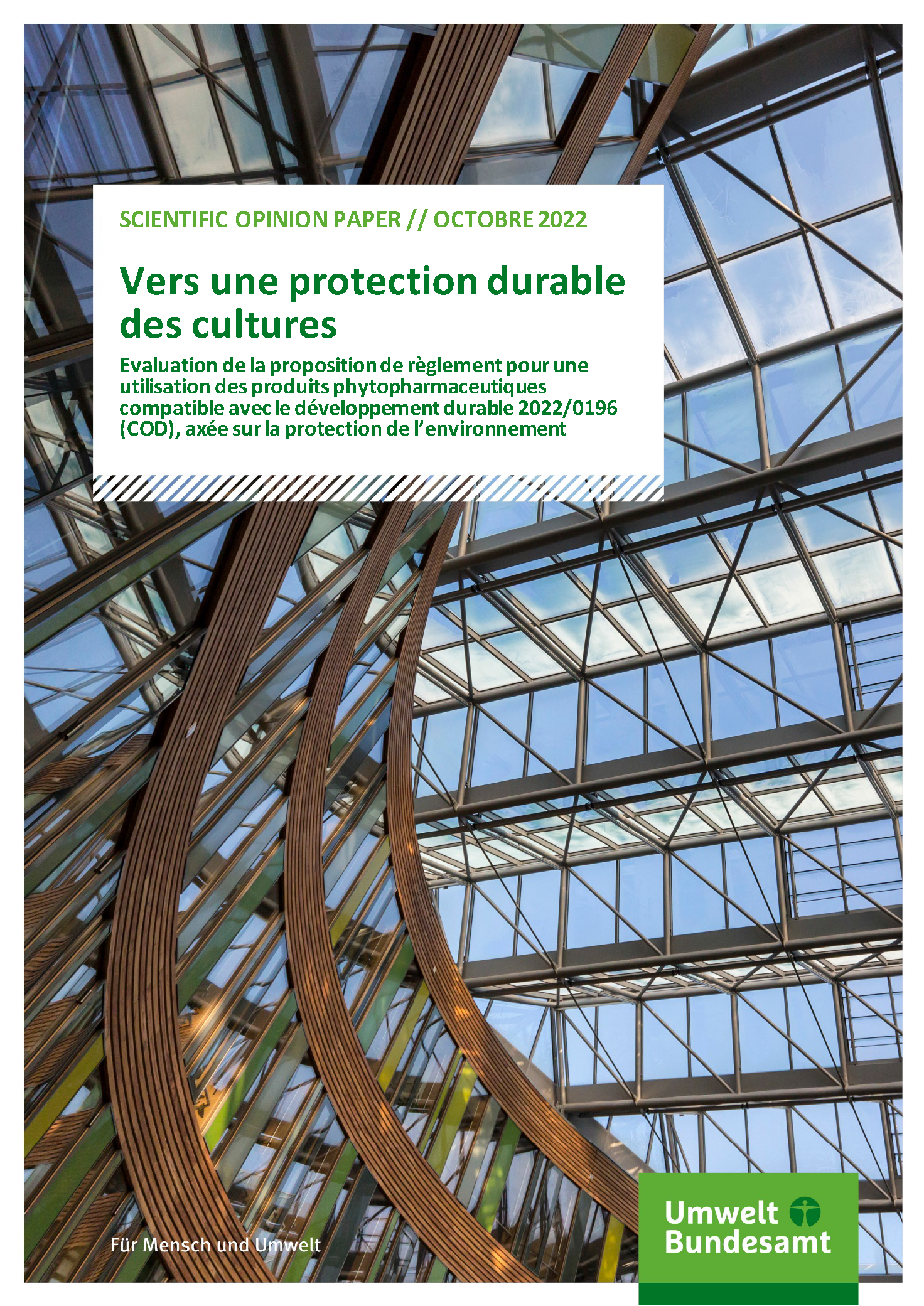 SCIENTIFIC OPINION PAPER // OCTOBRE 2022

Vers une protection durable des cultures

Evaluation de la proposition de règlement pour une utilisation des produits phytopharmaceutiques compatible avec le développement durable 2022/0196 (COD), axée sur la protection de l'environnement

Für Mensch und Umwelt

Umwelt Bundesamt